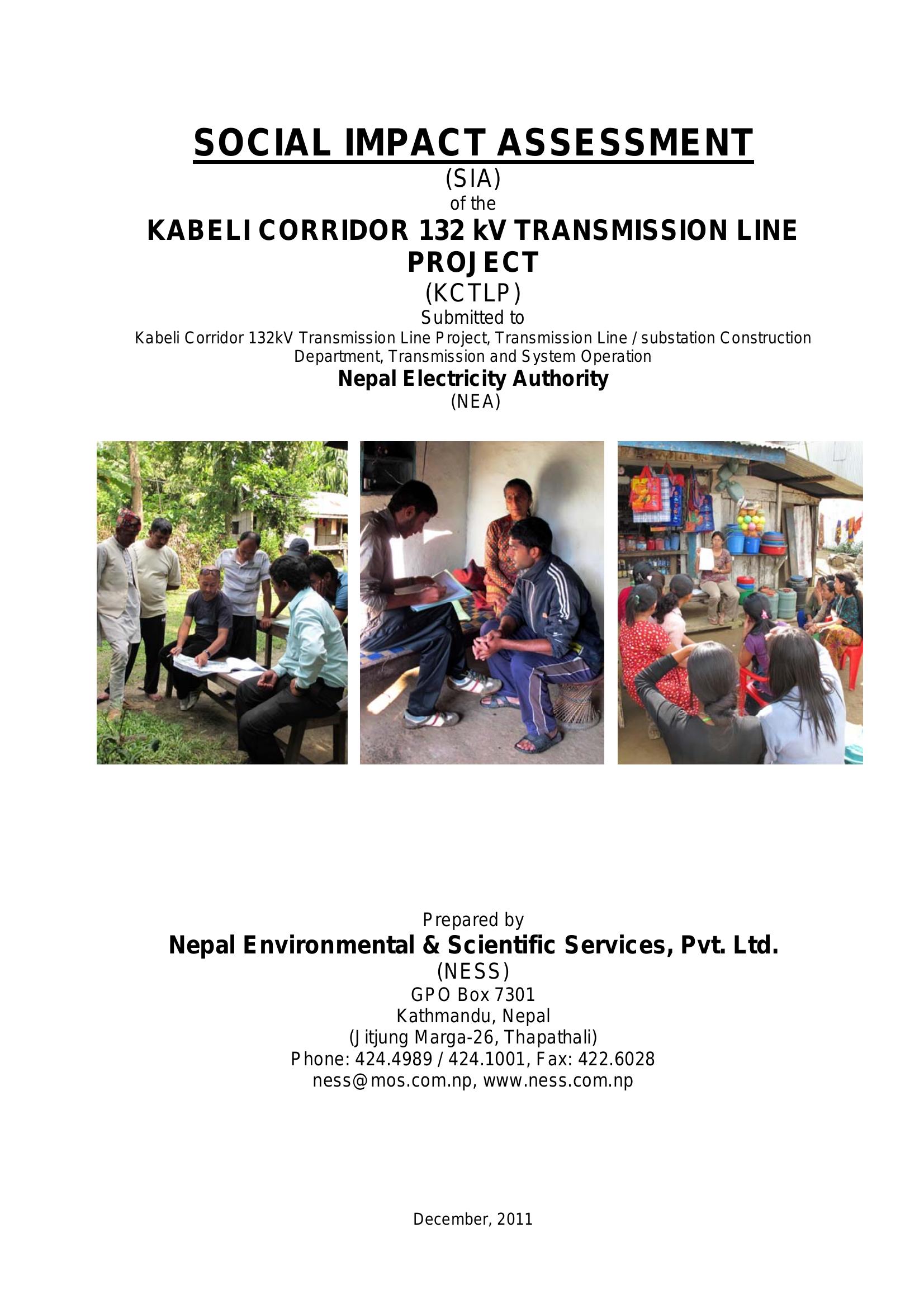 SOCIAL IMPACT ASSESSMENT
(SIA)
of the
KABELI CORRIDOR 132 kV TRANSMISSION LINE PROJECT
(KCTLP)
Submitted to
Kabeli Corridor 132kV Transmission Line Project, Transmission Line / substation Construction Department, Transmission and System Operation
Nepal Electricity Authority
(NEA)

Prepared by
Nepal Environmental & Scientific Services, Pvt. Ltd.
(NESS)
GPO Box 7301
Kathmandu, Nepal
(Jitjung Marga-26, Thapathali)
Phone: 424.4989 / 424.1001, Fax: 422.6028
ness@mos.com.np, www.ness.com.np

December, 2011